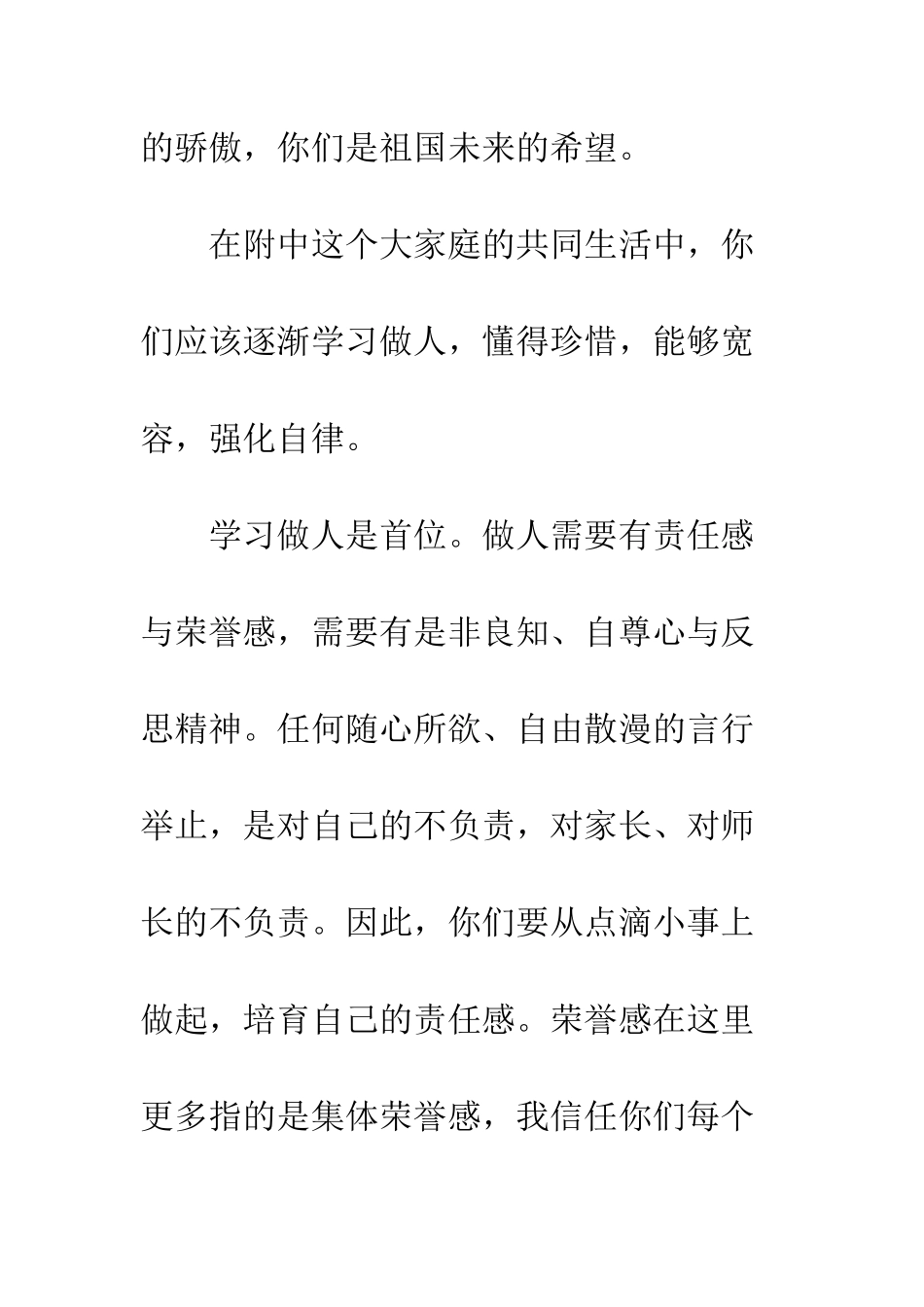 的骄傲，你们是祖国未来的希望。

在附中这个大家庭的共同生活中，你们应该逐渐学习做人，懂得珍惜，能够宽容，强化自律。

学习做人是首位。做人需要有责任感与荣誉感，需要有是非良知、自尊心与反思精神。任何随心所欲、自由散漫的言行举止，是对自己的不负责，对家长、对师长的不负责。因此，你们要从点滴小事上做起，培育自己的责任感。荣誉感在这里更多指的是集体荣誉感，我信任你们每个